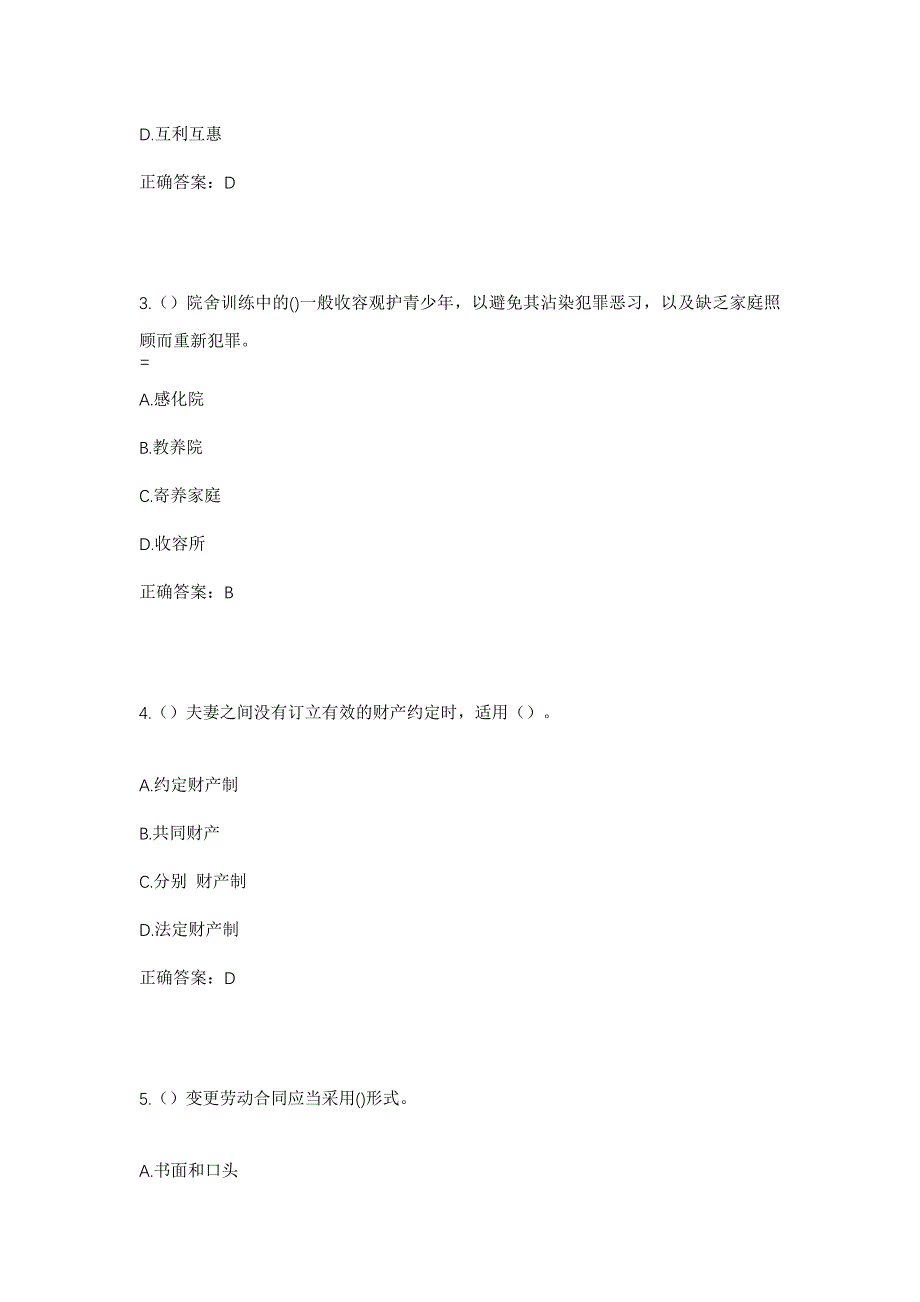 D.互利互惠

正确答案：D

3.（）院舍训练中的()一般收容观护青少年，以避免其沾染犯罪恶习，以及缺乏家庭照顾而重新犯罪。
=

A.感化院

B.教养院

C.寄养家庭

D.收容所

正确答案：B

4.（）夫妻之间没有订立有效的财产约定时，适用（）。

A.约定财产制

B.共同财产

C.分别 财产制

D.法定财产制

正确答案：D

5.（）变更劳动合同应当采用()形式。

A.书面和口头